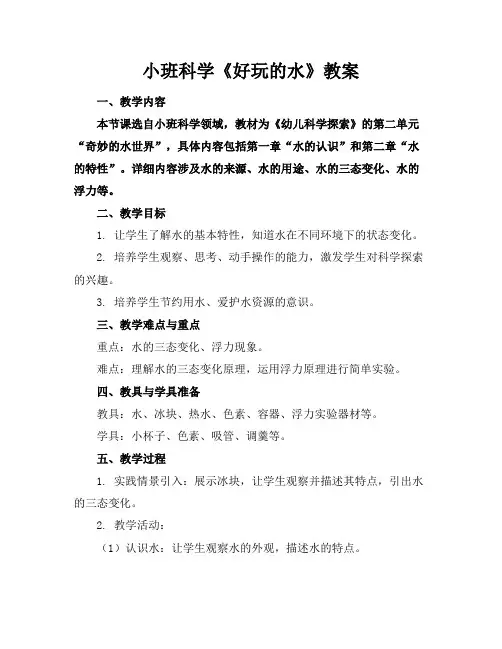 小班科学《好玩的水》教案

一、教学内容

本节课选自小班科学领域，教材为《幼儿科学探索》的第二单元“奇妙的水世界”，具体内容包括第一章“水的认识”和第二章“水的特性”。详细内容涉及水的来源、水的用途、水的三态变化、水的浮力等。

二、教学目标

1. 让学生了解水的基本特性，知道水在不同环境下的状态变化。

2. 培养学生观察、思考、动手操作的能力，激发学生对科学探索的兴趣。

3. 培养学生节约用水、爱护水资源的意识。

三、教学难点与重点

重点：水的三态变化、浮力现象。

难点：理解水的三态变化原理，运用浮力原理进行简单实验。

四、教具与学具准备

教具：水、冰块、热水、色素、容器、浮力实验器材等。

学具：小杯子、色素、吸管、调羹等。

五、教学过程

1. 实践情景引入：展示冰块，让学生观察并描述其特点，引出水的三态变化。

2. 教学活动：

（1）认识水：让学生观察水的外观，描述水的特点。